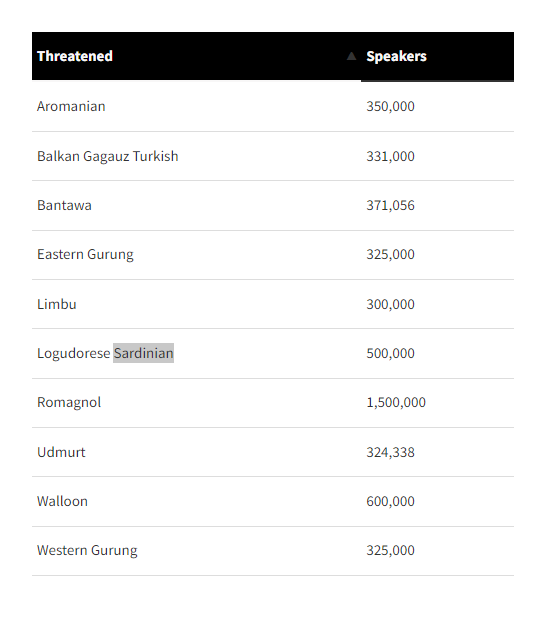 | Threatened | Speakers |
|---|---|
| Aromanian | 350,000 |
| Balkan Gagauz Turkish | 331,000 |
| Bantawa | 371,056 |
| Eastern Gurung | 325,000 |
| Limbu | 300,000 |
| Logudorese Sardinian | 500,000 |
| Romagnol | 1,500,000 |
| Udmurt | 324,338 |
| Walloon | 600,000 |
| Western Gurung | 325,000 |